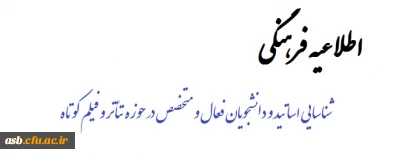 اطلاعیه فرهنگی

شناسایی اساتید و دانشجویان فعال و متخصص در حوزه تئاتر و فیلم کوتاه

asb.cfu.ac.ir